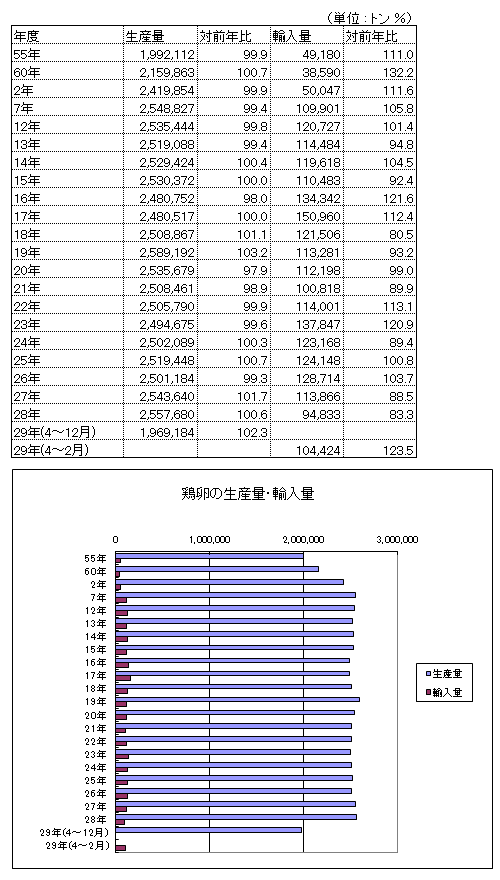 （単位：トン %）

| 年度 | 生産量 | 対前年比 | 輸入量 | 対前年比 |
|---|---|---|---|---|
| 55年 | 1,992,112 | 99.9 | 49,180 | 111.0 |
| 60年 | 2,159,863 | 100.7 | 38,590 | 132.2 |
| 2年 | 2,419,854 | 99.9 | 50,047 | 111.6 |
| 7年 | 2,548,827 | 99.4 | 109,901 | 105.8 |
| 12年 | 2,535,444 | 99.8 | 120,727 | 101.4 |
| 13年 | 2,519,088 | 99.4 | 114,484 | 94.8 |
| 14年 | 2,529,424 | 100.4 | 119,618 | 104.5 |
| 15年 | 2,530,372 | 100.0 | 110,483 | 92.4 |
| 16年 | 2,480,752 | 98.0 | 134,342 | 121.6 |
| 17年 | 2,480,517 | 100.0 | 150,960 | 112.4 |
| 18年 | 2,508,867 | 101.1 | 121,506 | 80.5 |
| 19年 | 2,589,192 | 103.2 | 113,281 | 93.2 |
| 20年 | 2,535,679 | 97.9 | 112,198 | 99.0 |
| 21年 | 2,508,461 | 98.9 | 100,818 | 89.9 |
| 22年 | 2,505,790 | 99.9 | 114,001 | 113.1 |
| 23年 | 2,494,675 | 99.6 | 137,847 | 120.9 |
| 24年 | 2,502,089 | 100.3 | 123,168 | 89.4 |
| 25年 | 2,519,448 | 100.7 | 124,148 | 100.8 |
| 26年 | 2,501,184 | 99.3 | 128,714 | 103.7 |
| 27年 | 2,543,640 | 101.7 | 113,866 | 88.5 |
| 28年 | 2,557,680 | 100.6 | 94,833 | 83.3 |
| 29年(4～12月) | 1,969,184 | 102.3 | | |
| 29年(4～2月) | | | 104,424 | 123.5 |

鶏卵の生産量・輸入量

0
1,000,000
2,000,000
3,000,000

55年
60年
2年
7年
12年
13年
14年
15年
16年
17年
18年
19年
20年
21年
22年
23年
24年
25年
26年
27年
28年
29年(4～12月)
29年(4～2月)

生産量
輸入量